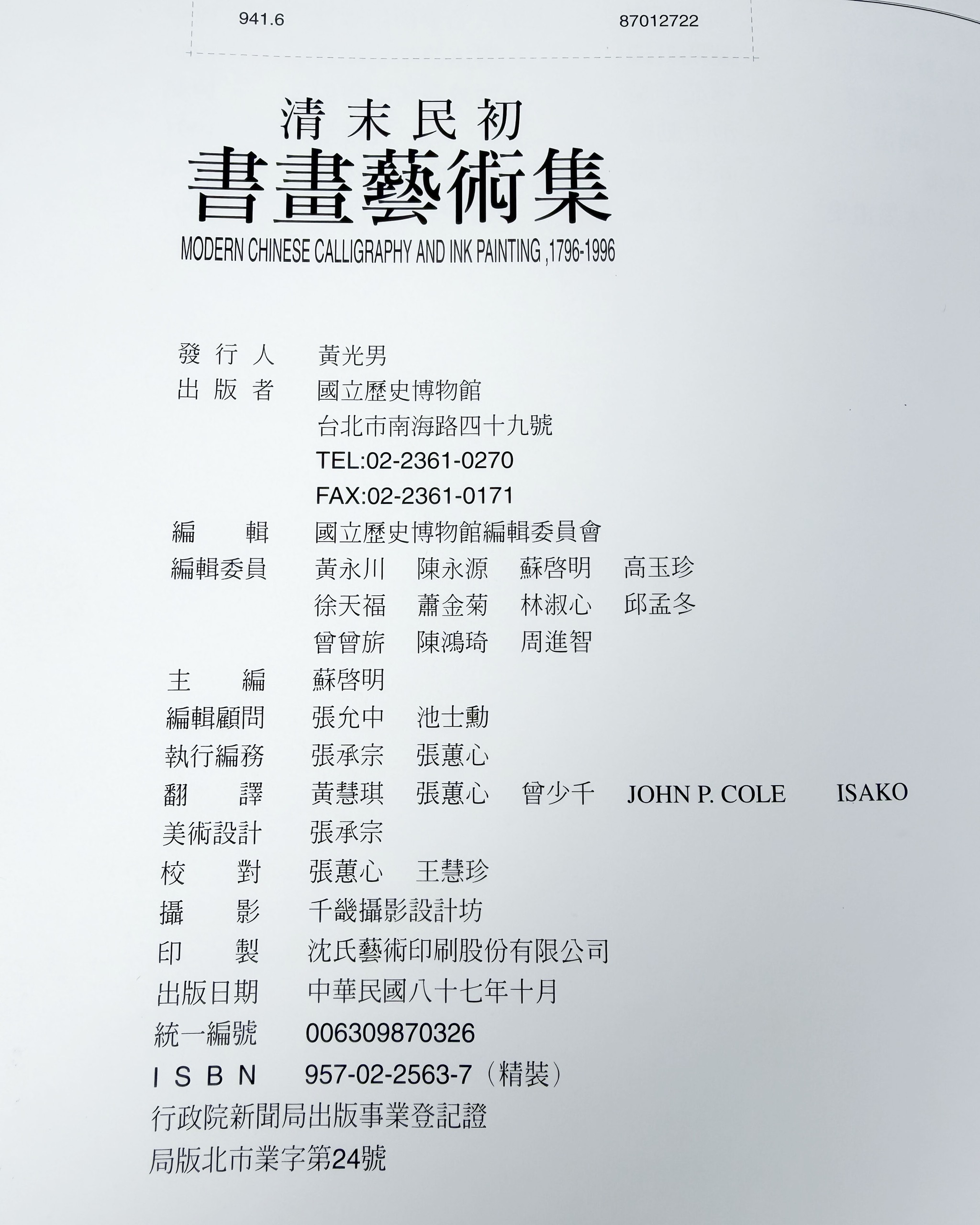 941.6 87012722

清末民初

書畫藝術集

MODERN CHINESE CALLIGRAPHY AND INK PAINTING ,1796-1996

發行人 黃光男

出版者 國立歷史博物館

台北市南海路四十九號

TEL:02-2361-0270

FAX:02-2361-0171

編輯 國立歷史博物館編輯委員會

編輯委員 黃永川 陳永源 蘇啓明 高玉珍

徐天福 蕭金菊 林淑心 邱孟冬

曾曾旂 陳鴻琦 周進智

主編 蘇啓明

編輯顧問 張允中 池士勳

執行編務 張承宗 張蕙心

翻譯 黃慧琪 張蕙心 曾少千 JOHN P. COLE ISAKO

美術設計 張承宗

校對 張蕙心 王慧珍

攝影 千畿攝影設計坊

印製 沈氏藝術印刷股份有限公司

出版日期 中華民國八十七年十月

統一編號 006309870326

ISBN 957-02-2563-7(精裝)

行政院新聞局出版事業登記證

局版北市業字第24號